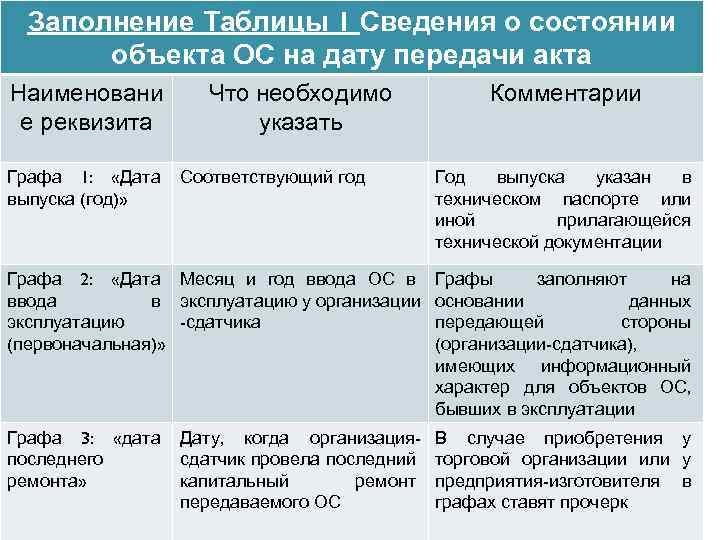 Заполнение Таблицы I Сведения о состоянии объекта ОС на дату передачи акта

| Наименование реквизита | Что необходимо указать | Комментарии |
|---|---|---|
| Графа 1: «Дата выпуска (год)» | Соответствующий год | Год выпуска указан в техническом паспорте или иной прилагающейся технической документации |
| Графа 2: «Дата ввода в эксплуатацию (первоначальная)» | Месяц и год ввода ОС в эксплуатацию у организации -сдатчика | Графы заполняют на основании данных передающей стороны (организации-сдатчика), имеющих информационный характер для объектов ОС, бывших в эксплуатации |
| Графа 3: «дата последнего ремонта» | Дату, когда организация-сдатчик провела последний капитальный ремонт передаваемого ОС | В случае приобретения у торговой организации или у предприятия-изготовителя в графах ставят прочерк |